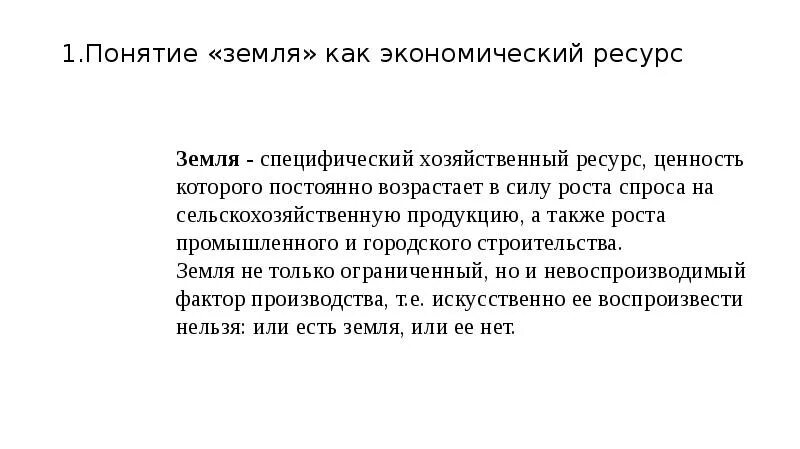 1.Понятие «земля» как экономический ресурс

Земля - специфический хозяйственный ресурс, ценность которого постоянно возрастает в силу роста спроса на сельскохозяйственную продукцию, а также роста промышленного и городского строительства.
Земля не только ограниченный, но и невоспроизводимый фактор производства, т.е. искусственно ее воспроизвести нельзя: или есть земля, или ее нет.